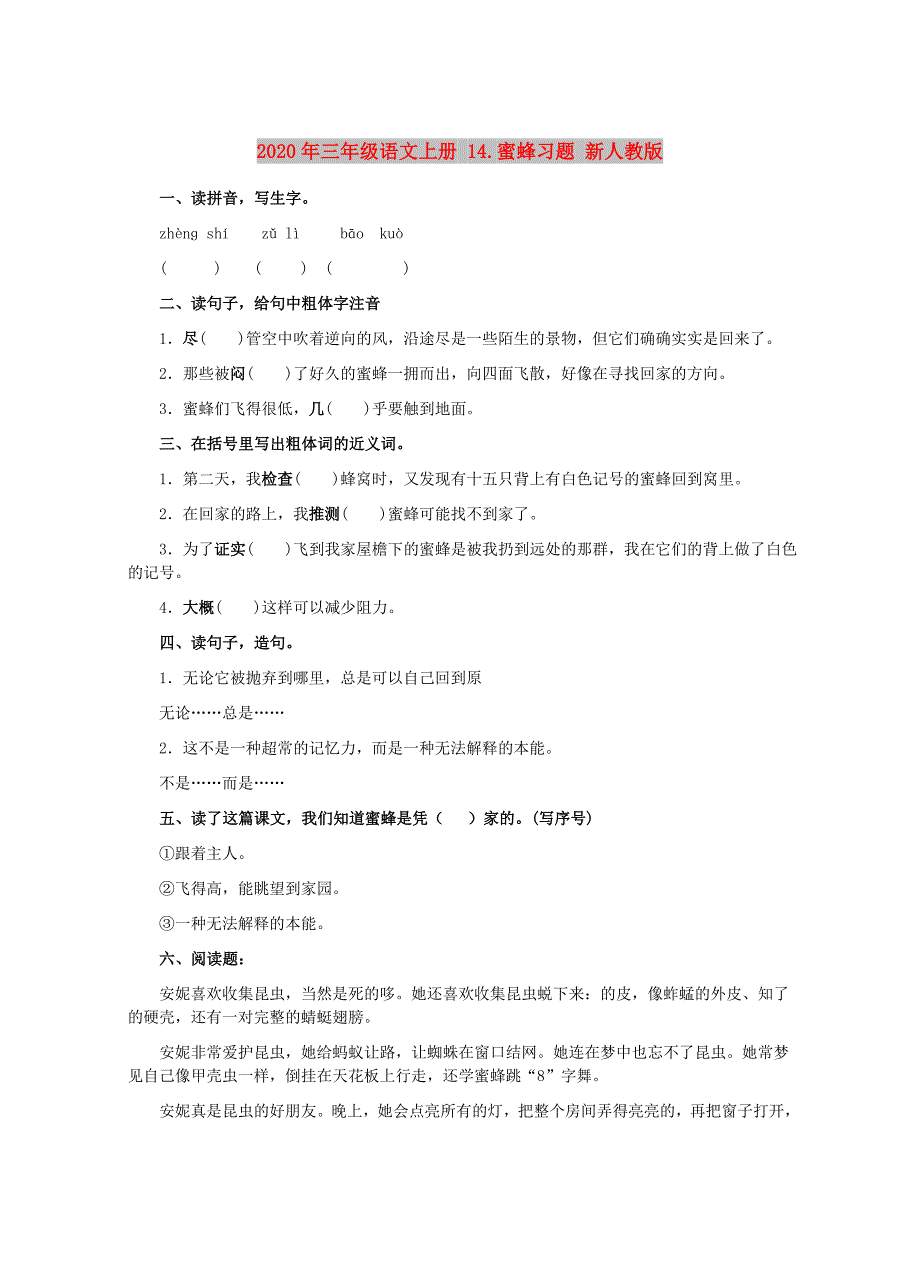 2020年三年级语文上册 14.蜜蜂习题 新人教版

一、读拼音，写生字。

zhèng shí　　zǔ lì　　bāo kuò

(　　)　(　　)　(　　)

二、读句子，给句中粗体字注音

1．尽(　　)管空中吹着逆向的风，沿途尽是一些陌生的景物，但它们确确实实是回来了。

2．那些被闷(　　)了好久的蜜蜂一拥而出，向四面飞散，好像在寻找回家的方向。

3．蜜蜂们飞得很低，几(　　)乎要触到地面。

三、在括号里写出粗体词的近义词。

1．第二天，我检查(　　)蜂窝时，又发现有十五只背上有白色记号的蜜蜂回到窝里。

2．在回家的路上，我推测(　　)蜜蜂可能找不到家了。

3．为了证实(　　)飞到我家屋檐下的蜜蜂是被我扔到远处的那群，我在它们的背上做了白色的记号。

4．大概(　　)这样可以减少阻力。

四、读句子，造句。

1．无论它被抛弃到哪里，总是可以自己回到原

无论……总是……

2．这不是一种超常的记忆力，而是一种无法解释的本能。

不是……而是……

五、读了这篇课文，我们知道蜜蜂是凭（　　）家的。(写序号)

①跟着主人。

②飞得高，能眺望到家园。

③一种无法解释的本能。

六、阅读题：

安妮喜欢收集昆虫，当然是死的哆。她还喜欢收集昆虫蜕下来：的皮，像蚱蜢的外皮、知了的硬壳，还有一对完整的蜻蜓翅膀。

安妮非常爱护昆虫，她给蚂蚁让路，让蜘蛛在窗口结网。她连在梦中也忘不了昆虫。她常梦见自己像甲壳虫一样，倒挂在天花板上行走，还学蜜蜂跳“8”字舞。

安妮真是昆虫的好朋友。晚上，她会点亮所有的灯，把整个房间弄得亮亮的，再把窗子打开，